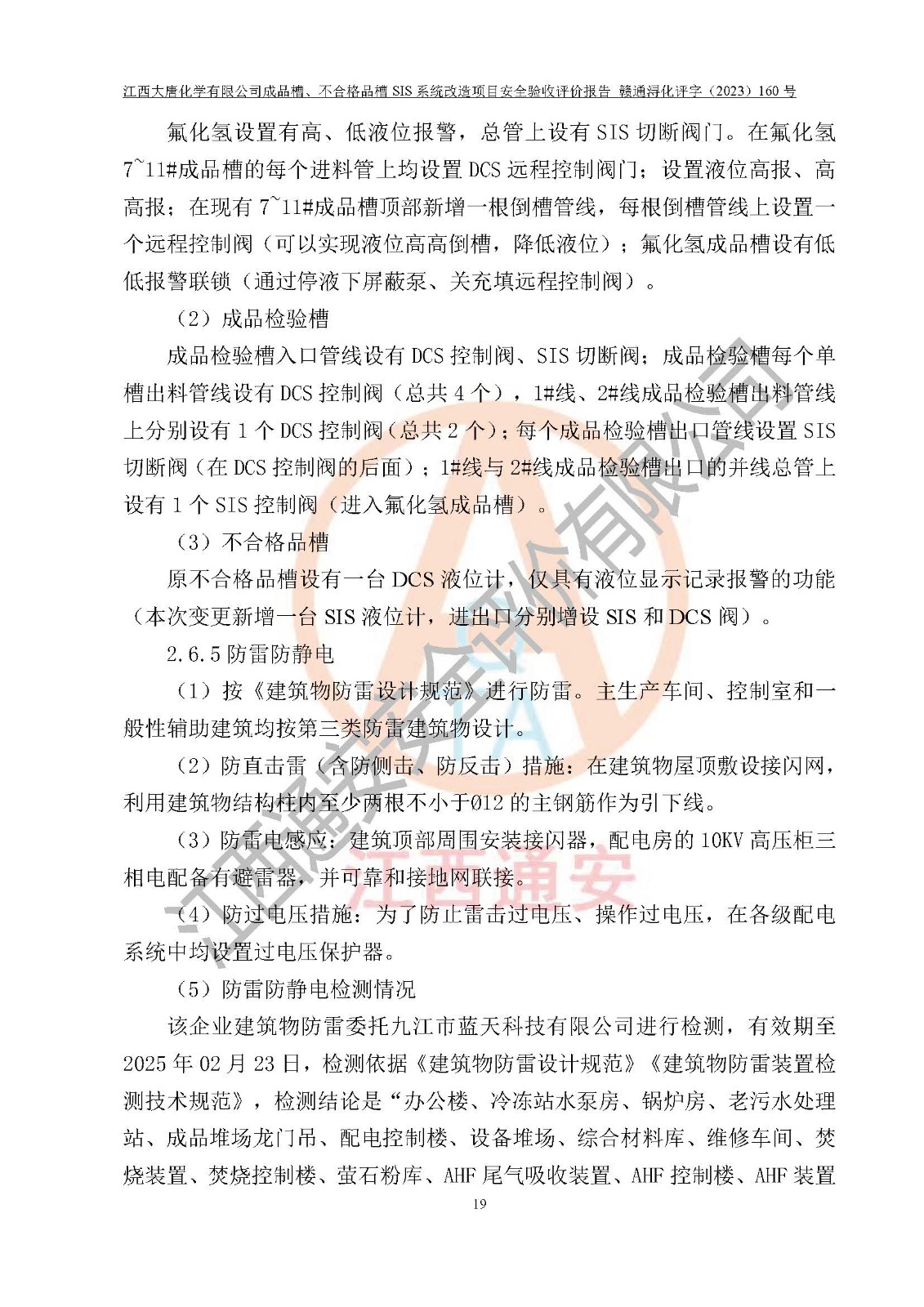 江西大唐化学有限公司成品槽、不合格品槽 SIS 系统改造项目安全验收评价报告 赣通浔化评字（2023）160 号

氟化氢设置有高、低液位报警，总管上设有 SIS 切断阀门。在氟化氢 7~11#成品槽的每个进料管上均设置 DCS 远程控制阀门；设置液位高报、高高报；在现有 7~11#成品槽顶部新增一根倒槽管线，每根倒槽管线上设置一个远程控制阀（可以实现液位高高倒槽，降低液位）；氟化氢成品槽设有低低报警联锁（通过停液下屏蔽泵、关充填远程控制阀）。

（2）成品检验槽

成品检验槽入口管线设有 DCS 控制阀、SIS 切断阀；成品检验槽每个单槽出料管线设有 DCS 控制阀（总共 4 个），1#线、2#线成品检验槽出料管线上分别设有 1 个 DCS 控制阀（总共 2 个）；每个成品检验槽出口管线设置 SIS 切断阀（在 DCS 控制阀的后面）；1#线与 2#线成品检验槽出口的并线总管上设有 1 个 SIS 控制阀（进入氟化氢成品槽）。

（3）不合格品槽

原不合格品槽设有一台 DCS 液位计，仅具有液位显示记录报警的功能（本次变更新增一台 SIS 液位计，进出口分别增设 SIS 和 DCS 阀）。

2.6.5 防雷防静电

（1）按《建筑物防雷设计规范》进行防雷。主生产车间、控制室和一般性辅助建筑均按第三类防雷建筑物设计。

（2）防直击雷（含防侧击、防反击）措施：在建筑物屋顶敷设接闪网，利用建筑物结构柱内至少两根不小于Ø12 的主钢筋作为引下线。

（3）防雷电感应：建筑顶部周围安装接闪器，配电房的 10KV 高压柜三相电配备有避雷器，并可靠和接地网联接。

（4）防过电压措施：为了防止雷击过电压、操作过电压，在各级配电系统中均设置过电压保护器。

（5）防雷防静电检测情况

该企业建筑物防雷委托九江市蓝天科技有限公司进行检测，有效期至 2025 年 02 月 23 日，检测依据《建筑物防雷设计规范》《建筑物防雷装置检测技术规范》，检测结论是“办公楼、冷冻站水泵房、锅炉房、老污水处理站、成品堆场龙门吊、配电控制楼、设备堆场、综合材料库、维修车间、焚烧装置、焚烧控制楼、萤石粉库、AHF 尾气吸收装置、AHF 控制楼、AHF 装置

19

江西通安安全评价有限公司
江西通安